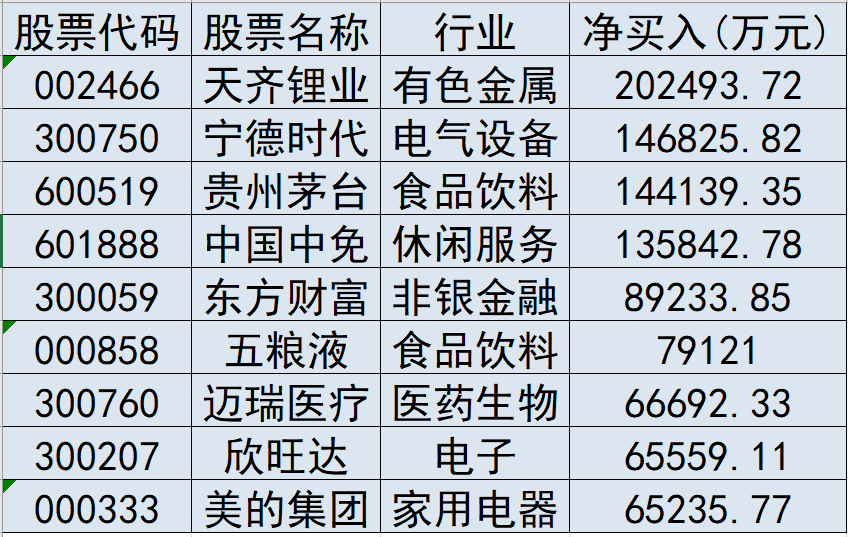 | 股票代码 | 股票名称 | 行业 | 净买入(万元) |
|---|---|---|---|
| 002466 | 天齐锂业 | 有色金属 | 202493.72 |
| 300750 | 宁德时代 | 电气设备 | 146825.82 |
| 600519 | 贵州茅台 | 食品饮料 | 144139.35 |
| 601888 | 中国中免 | 休闲服务 | 135842.78 |
| 300059 | 东方财富 | 非银金融 | 89233.85 |
| 000858 | 五粮液 | 食品饮料 | 79121 |
| 300760 | 迈瑞医疗 | 医药生物 | 66692.33 |
| 300207 | 欣旺达 | 电子 | 65559.11 |
| 000333 | 美的集团 | 家用电器 | 65235.77 |